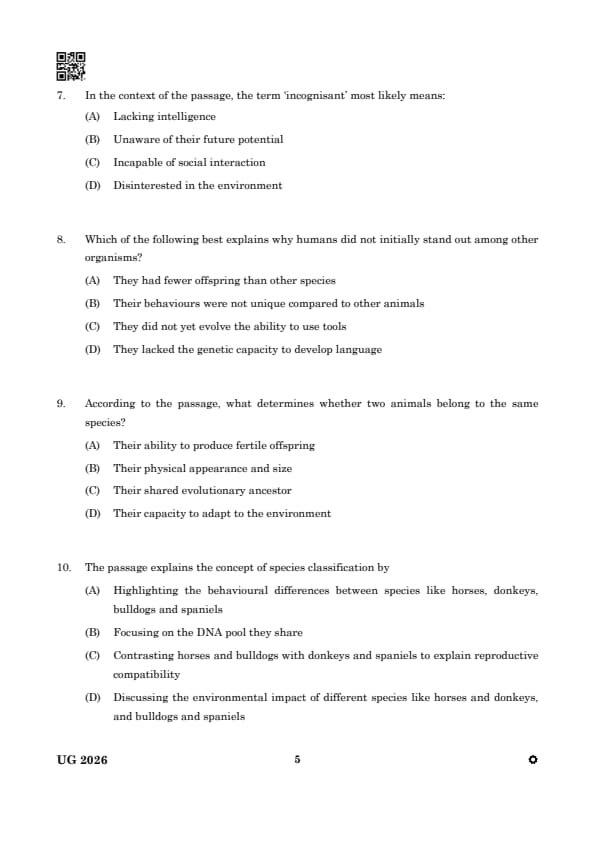 7. In the context of the passage, the term 'incognisant' most likely means:

(A) Lacking intelligence

(B) Unaware of their future potential

(C) Incapable of social interaction

(D) Disinterested in the environment

8. Which of the following best explains why humans did not initially stand out among other organisms?

(A) They had fewer offspring than other species

(B) Their behaviours were not unique compared to other animals

(C) They did not yet evolve the ability to use tools

(D) They lacked the genetic capacity to develop language

9. According to the passage, what determines whether two animals belong to the same species?

(A) Their ability to produce fertile offspring

(B) Their physical appearance and size

(C) Their shared evolutionary ancestor

(D) Their capacity to adapt to the environment

10. The passage explains the concept of species classification by

(A) Highlighting the behavioural differences between species like horses, donkeys, bulldogs and spaniels

(B) Focusing on the DNA pool they share

(C) Contrasting horses and bulldogs with donkeys and spaniels to explain reproductive compatibility

(D) Discussing the environmental impact of different species like horses and donkeys, and bulldogs and spaniels

UG 2026 5